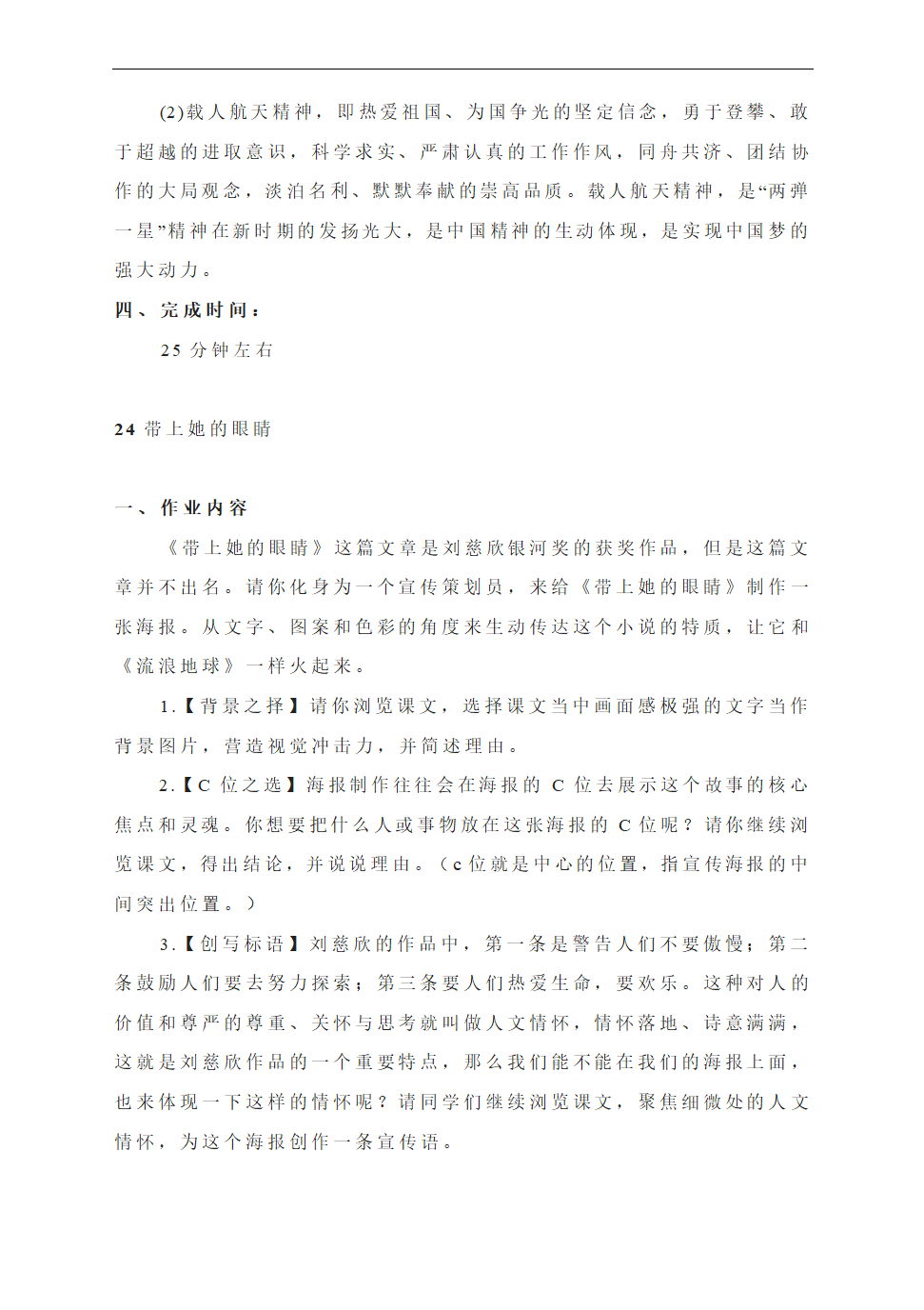 (2)载人航天精神，即热爱祖国、为国争光的坚定信念，勇于登攀、敢于超越的进取意识，科学求实、严肃认真的工作作风，同舟共济、团结协作的大局观念，淡泊名利、默默奉献的崇高品质。载人航天精神，是“两弹一星”精神在新时期的发扬光大，是中国精神的生动体现，是实现中国梦的强大动力。

四、完成时间：

25 分钟左右

24 带上她的眼睛

一、作业内容

《带上她的眼睛》这篇文章是刘慈欣银河奖的获奖作品，但是这篇文章并不出名。请你化身为一个宣传策划员，来给《带上她的眼睛》制作一张海报。从文字、图案和色彩的角度来生动传达这个小说的特质，让它和《流浪地球》一样火起来。

1.【背景之择】请你浏览课文，选择课文当中画面感极强的文字当作背景图片，营造视觉冲击力，并简述理由。

2.【C 位之选】海报制作往往会在海报的 C 位去展示这个故事的核心焦点和灵魂。你想要把什么人或事物放在这张海报的 C 位呢？请你继续浏览课文，得出结论，并说说理由。（c 位就是中心的位置，指宣传海报的中间突出位置。）

3.【创写标语】刘慈欣的作品中，第一条是警告人们不要傲慢；第二条鼓励人们要去努力探索；第三条要人们热爱生命，要欢乐。这种对人的价值和尊严的尊重、关怀与思考就叫做人文情怀，情怀落地、诗意满满，这就是刘慈欣作品的一个重要特点，那么我们能不能在我们的海报上面，也来体现一下这样的情怀呢？请同学们继续浏览课文，聚焦细微处的人文情怀，为这个海报创作一条宣传语。